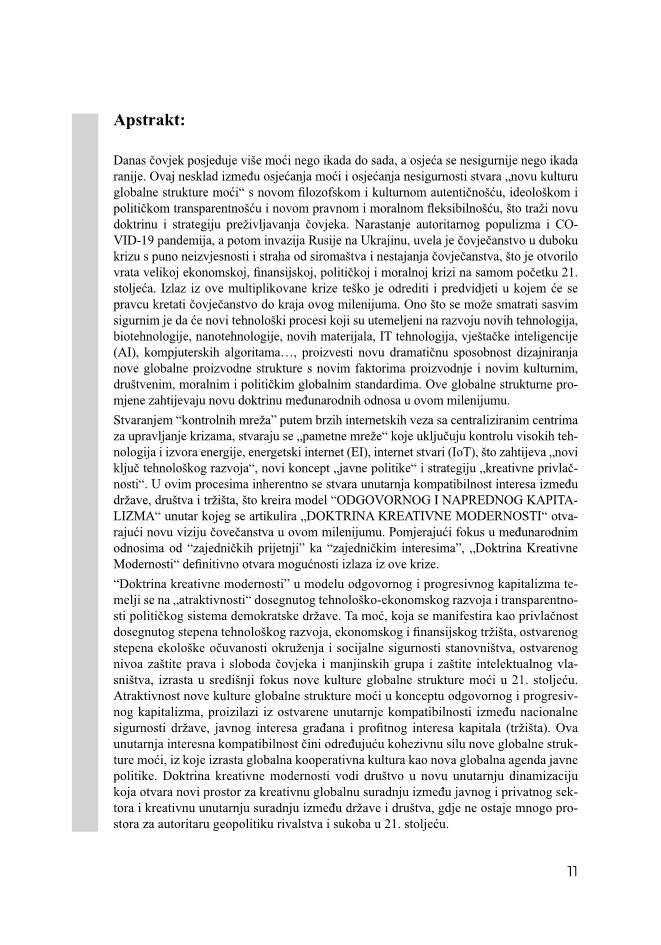 Apstrakt:

Danas čovjek posjeduje više moći nego ikada do sada, a osjeća se nesigurnije nego ikada ranije. Ovaj nesklad između osjećanja moći i osjećanja nesigurnosti stvara „novu kulturu globalne strukture moći“ s novom filozofskom i kulturnom autentičnošću, ideološkom i političkom transparentnošću i novom pravnom i moralnom fleksibilnošću, što traži novu doktrinu i strategiju preživljavanja čovjeka. Narastanje autoritarnog populizma i COVID-19 pandemija, a potom invazija Rusije na Ukrajinu, uvela je čovječanstvo u duboku krizu s puno neizvjesnosti i straha od siromaštva i nestajanja čovječanstva, što je otvorilo vrata velikoj ekonomskoj, finansijskoj, političkoj i moralnoj krizi na samom početku 21. stoljeća. Izlaz iz ove multiplikovane krize teško je odrediti i predvidjeti u kojem će se pravcu kretati čovječanstvo do kraja ovog milenijuma. Ono što se može smatrati sasvim sigurnim je da će novi tehnološki procesi koji su utemeljeni na razvoju novih tehnologija, biotehnologije, nanotehnologije, novih materijala, IT tehnologija, vještačke inteligencije (AI), kompjuterskih algoritama…, proizvesti novu dramatičnu sposobnost dizajniranja nove globalne proizvodne strukture s novim faktorima proizvodnje i novim kulturnim, društvenim, moralnim i političkim globalnim standardima. Ove globalne strukturne promjene zahtijevaju novu doktrinu međunarodnih odnosa u ovom milenijumu.

Stvaranjem “kontrolnih mreža” putem brzih internetskih veza sa centraliziranim centrima za upravljanje krizama, stvaraju se „pametne mreže“ koje uključuju kontrolu visokih tehnologija i izvora energije, energetski internet (EI), internet stvari (IoT), što zahtijeva „novi ključ tehnološkog razvoja“, novi koncept „javne politike“ i strategiju „kreativne privlačnosti“. U ovim procesima inherentno se stvara unutarnja kompatibilnost interesa između države, društva i tržišta, što kreira model “ODGOVORNOG I NAPREDNOG KAPITALIZMA“ unutar kojeg se artikulira „DOKTRINA KREATIVNE MODERNOSTI“ otvarajući novu viziju čovečanstva u ovom milenijumu. Pomjerajući fokus u međunarodnim odnosima od “zajedničkih prijetnji” ka “zajedničkim interesima”, „Doktrina Kreativne Modernosti“ definitivno otvara mogućnosti izlaza iz ove krize.

“Doktrina kreativne modernosti” u modelu odgovornog i progresivnog kapitalizma temelji se na „atraktivnosti“ dosegnutog tehnološko-ekonomskog razvoja i transparentnosti političkog sistema demokratske države. Ta moć, koja se manifestira kao privlačnost dosegnutog stepena tehnološkog razvoja, ekonomskog i finansijskog tržišta, ostvarenog stepena ekološke očuvanosti okruženja i socijalne sigurnosti stanovništva, ostvarenog nivoa zaštite prava i sloboda čovjeka i manjinskih grupa i zaštite intelektualnog vlasništva, izrasta u središnji fokus nove kulture globalne strukture moći u 21. stoljeću. Atraktivnost nove kulture globalne strukture moći u konceptu odgovornog i progresivnog kapitalizma, proizilazi iz ostvarene unutarnje kompatibilnosti između nacionalne sigurnosti države, javnog interesa građana i profitnog interesa kapitala (tržišta). Ova unutarnja interesna kompatibilnost čini određujuću kohezivnu silu nove globalne strukture moći, iz koje izrasta globalna kooperativna kultura kao nova globalna agenda javne politike. Doktrina kreativne modernosti vodi društvo u novu unutarnju dinamizaciju koja otvara novi prostor za kreativnu globalnu suradnju između javnog i privatnog sektora i kreativnu unutarnju suradnju između države i društva, gdje ne ostaje mnogo prostora za autoritaru geopolitiku rivalstva i sukoba u 21. stoljeću.

11